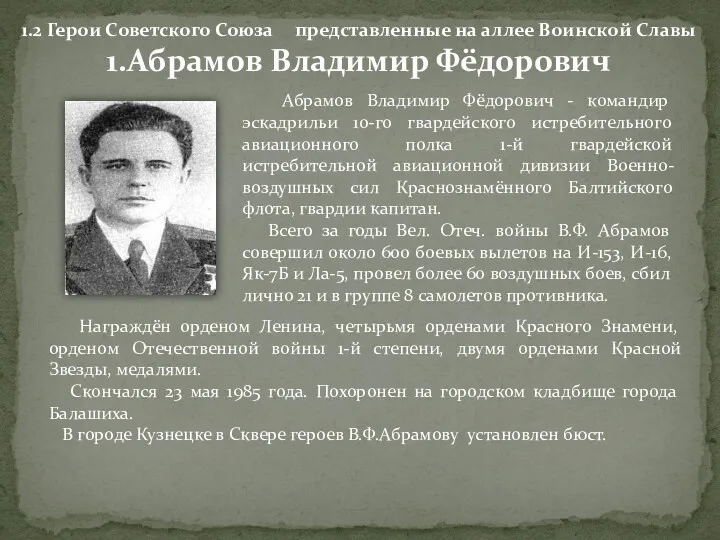 1.2 Герои Советского Союза представленные на аллее Воинской Славы

1.Абрамов Владимир Фёдорович

Абрамов Владимир Фёдорович - командир эскадрильи 10-го гвардейского истребительного авиационного полка 1-й гвардейской истребительной авиационной дивизии Военно-воздушных сил Краснознамённого Балтийского флота, гвардии капитан.

Всего за годы Вел. Отеч. войны В.Ф. Абрамов совершил около 600 боевых вылетов на И-153, И-16, Як-7Б и Ла-5, провел более 60 воздушных боев, сбил лично 21 и в группе 8 самолетов противника.

Награждён орденом Ленина, четырьмя орденами Красного Знамени, орденом Отечественной войны 1-й степени, двумя орденами Красной Звезды, медалями.

Скончался 23 мая 1985 года. Похоронен на городском кладбище города Балашиха.

В городе Кузнецке в Сквере героев В.Ф.Абрамову установлен бюст.